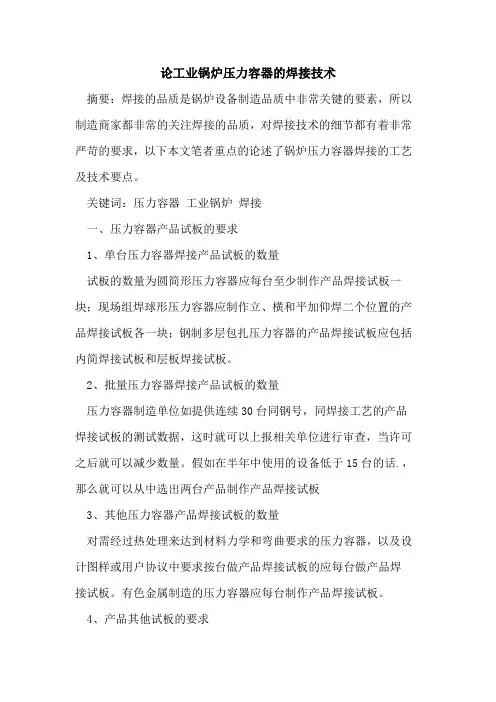 论工业锅炉压力容器的焊接技术

摘要：焊接的品质是锅炉设备制造品质中非常关键的要素，所以制造商家都非常的关注焊接的品质，对焊接技术的细节都有着非常严苛的要求，以下本文笔者重点的论述了锅炉压力容器焊接的工艺及技术要点。

关键词：压力容器 工业锅炉 焊接

一、压力容器产品试板的要求

1、单台压力容器焊接产品试板的数量

试板的数量为圆筒形压力容器应每台至少制作产品焊接试板一块；现场组焊球形压力容器应制作立、横和平加仰焊二个位置的产品焊接试板各一块；钢制多层包扎压力容器的产品焊接试板应包括内筒焊接试板和层板焊接试板。

2、批量压力容器焊接产品试板的数量

压力容器制造单位如提供连续30台同钢号，同焊接工艺的产品焊接试板的测试数据，这时就可以上报相关单位进行审查，当许可之后就可以减少数量。假如在半年中使用的设备低于15台的话.，那么就可以从中选出两台产品制作产品焊接试板

3、其他压力容器产品焊接试板的数量

对需经过热处理来达到材料力学和弯曲要求的压力容器，以及设计图样或用户协议中要求按台做产品焊接试板的应每台做产品焊接试板。有色金属制造的压力容器应每台制作产品焊接试板。

4、产品其他试板的要求